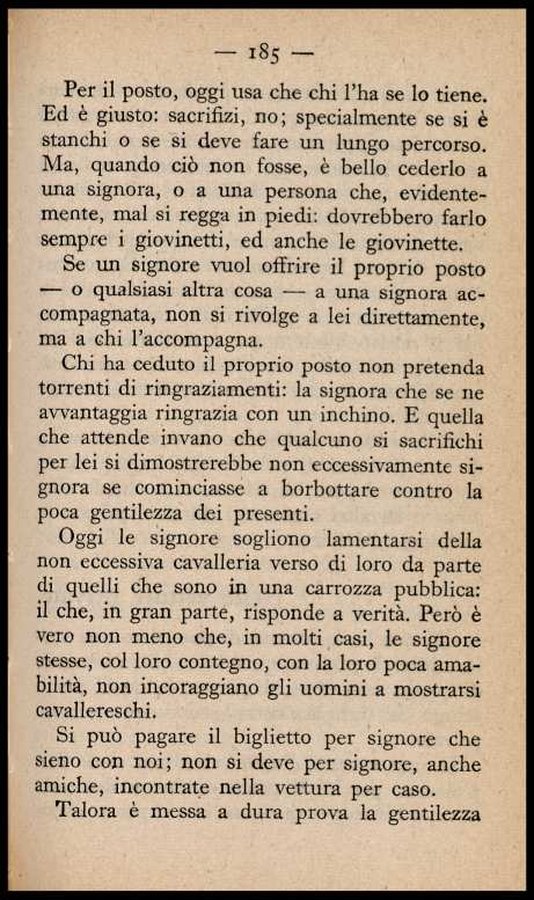 — 185 —

Per il posto, oggi usa che chi l'ha se lo tiene. Ed è giusto: sacrifizi, no; specialmente se si è stanchi o se si deve fare un lungo percorso. Ma, quando ciò non fosse, è bello cederlo a una signora, o a una persona che, evidentemente, mal si regga in piedi: dovrebbero farlo sempre i giovinetti, ed anche le giovinette.

Se un signore vuol offrire il proprio posto — o qualsiasi altra cosa — a una signora accompagnata, non si rivolge a lei direttamente, ma a chi l'accompagna.

Chi ha ceduto il proprio posto non pretenda torrenti di ringraziamenti: la signora che se ne avvantaggia ringrazia con un inchino. E quella che attende invano che qualcuno si sacrifichi per lei si dimostrerebbe non eccessivamente signora se cominciasse a borbottare contro la poca gentilezza dei presenti.

Oggi le signore sogliono lamentarsi della non eccessiva cavalleria verso di loro da parte di quelli che sono in una carrozza pubblica: il che, in gran parte, risponde a verità. Però è vero non meno che, in molti casi, le signore stesse, col loro contegno, con la loro poca amabilità, non incoraggiano gli uomini a mostrarsi cavallereschi.

Si può pagare il biglietto per signore che sieno con noi; non si deve per signore, anche amiche, incontrate nella vettura per caso.

Talora è messa a dura prova la gentilezza